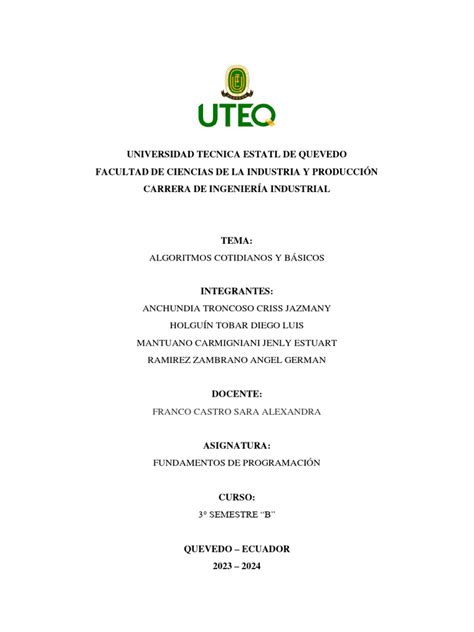 UTEQ

UNIVERSIDAD TECNICA ESTATL DE QUEVEDO
FACULTAD DE CIENCIAS DE LA INDUSTRIA Y PRODUCCIÓN
CARRERA DE INGENIERÍA INDUSTRIAL

TEMA:
ALGORITMOS COTIDIANOS Y BÁSICOS

INTEGRANTES:
ANCHUNDIA TRONCOSO CRISS JAZMANY
HOLGUÍN TOBAR DIEGO LUIS
MANTUANO CARMIGNIANI JENLY ESTUART
RAMIREZ ZAMBRANO ANGEL GERMAN

DOCENTE:
FRANCO CASTRO SARA ALEXANDRA

ASIGNATURA:
FUNDAMENTOS DE PROGRAMACIÓN

CURSO:
3° SEMESTRE "B"

QUEVEDO – ECUADOR
2023 – 2024